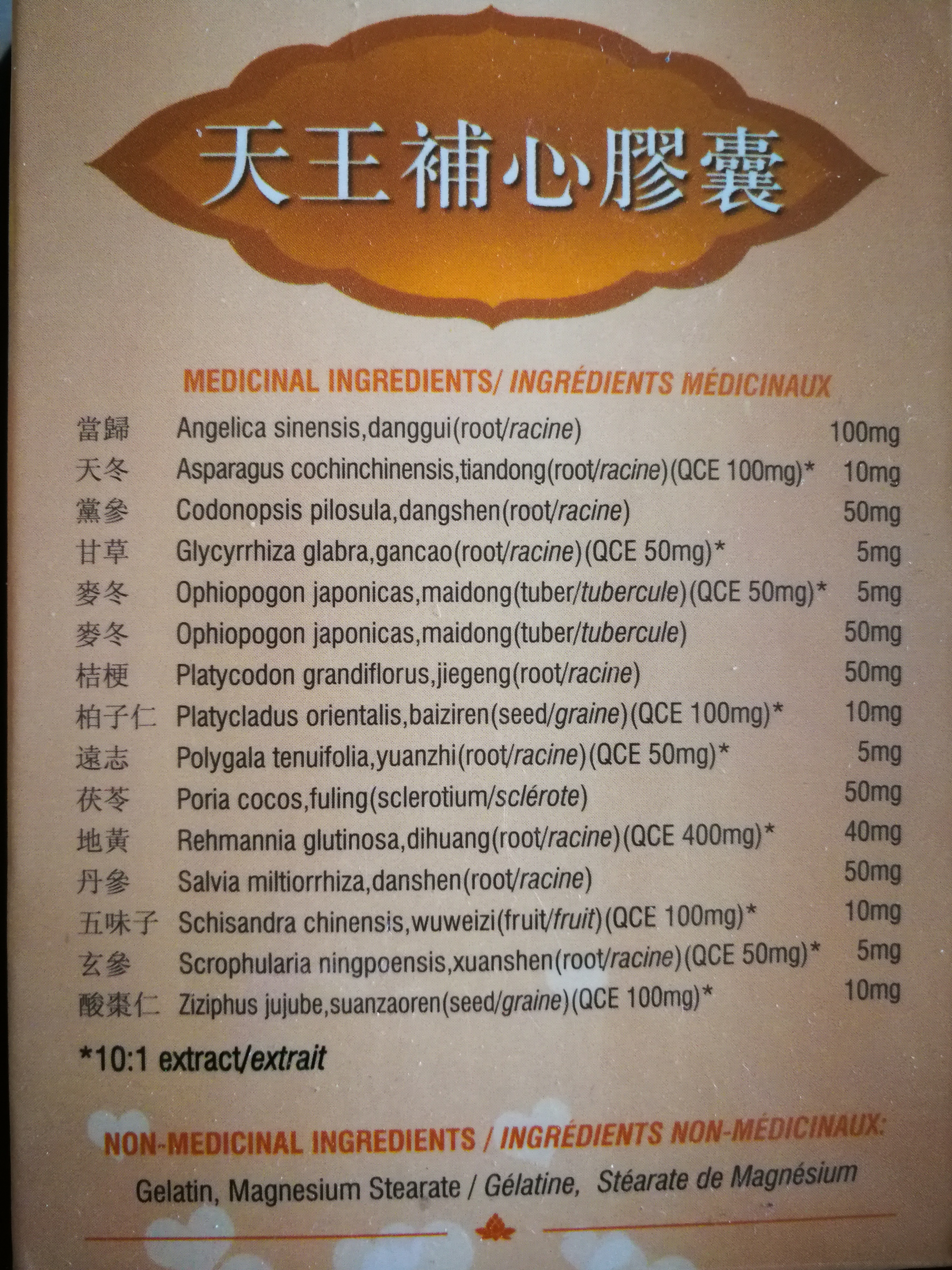 天王補心膠囊

MEDICINAL INGREDIENTS/ INGRÉDIENTS MÉDICINAUX

| | | |
|---|---|---|
| 當歸 | Angelica sinensis,danggui(root/racine) | 100mg |
| 天冬 | Asparagus cochinchinensis,tiandong(root/racine)(QCE 100mg)* | 10mg |
| 黨參 | Codonopsis pilosula,dangshen(root/racine) | 50mg |
| 甘草 | Glycyrrhiza glabra,gancao(root/racine)(QCE 50mg)* | 5mg |
| 麥冬 | Ophiopogon japonicas,maidong(tuber/tubercule)(QCE 50mg)* | 5mg |
| 麥冬 | Ophiopogon japonicas,maidong(tuber/tubercule) | 50mg |
| 桔梗 | Platycodon grandiflorus,jiegeng(root/racine) | 50mg |
| 柏子仁 | Platycladus orientalis,baiziren(seed/graine)(QCE 100mg)* | 10mg |
| 遠志 | Polygala tenuifolia,yuanzhi(root/racine)(QCE 50mg)* | 5mg |
| 茯苓 | Poria cocos,fuling(sclerotium/sclérote) | 50mg |
| 地黃 | Rehmannia glutinosa,dihuang(root/racine)(QCE 400mg)* | 40mg |
| 丹參 | Salvia miltiorrhiza,danshen(root/racine) | 50mg |
| 五味子 | Schisandra chinensis,wuweizi(fruit/fruit)(QCE 100mg)* | 10mg |
| 玄參 | Scrophularia ningpoensis,xuanshen(root/racine)(QCE 50mg)* | 5mg |
| 酸棗仁 | Ziziphus jujube,suanzaoren(seed/graine)(QCE 100mg)* | 10mg |

*10:1 extract/extrait

NON-MEDICINAL INGREDIENTS / INGRÉDIENTS NON-MÉDICINAUX:

Gelatin, Magnesium Stearate / Gélatine, Stéarate de Magnésium